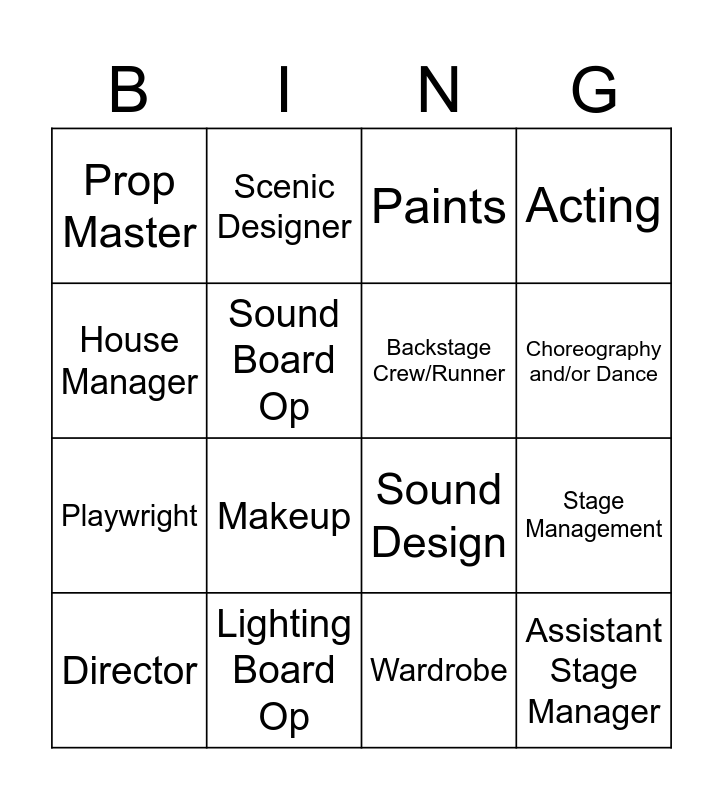 | B | I | N | G |
|---|---|---|---|
| Prop Master | Scenic Designer | Paints | Acting |
| House Manager | Sound Board Op | Backstage Crew/Runner | Choreography and/or Dance |
| Playwright | Makeup | Sound Design | Stage Management |
| Director | Lighting Board Op | Wardrobe | Assistant Stage Manager |